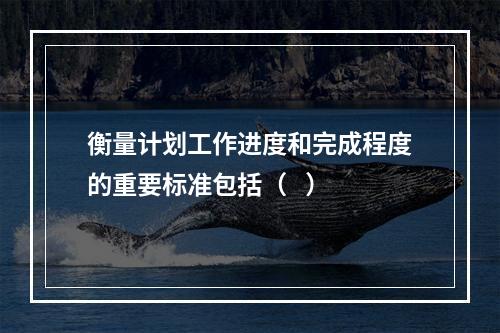 衡量计划工作进度和完成程度的重要标准包括（　）